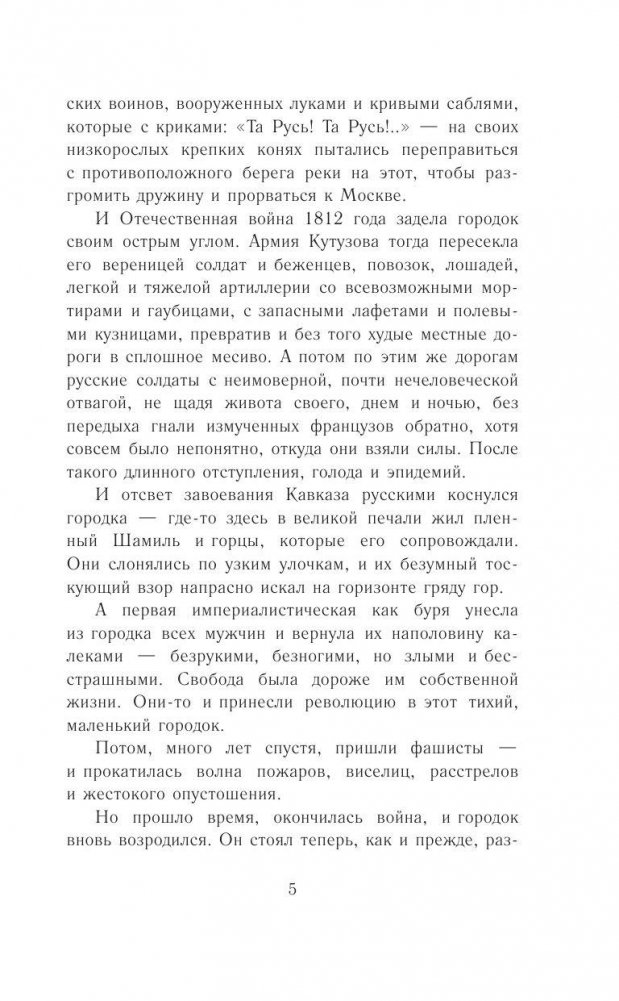 ских воинов, вооруженных луками и кривыми саблями, которые с криками: «Та Русь! Та Русь!..» — на своих низкорослых крепких конях пытались переправиться с противоположного берега реки на этот, чтобы разгромить дружину и прорваться к Москве.

И Отечественная война 1812 года задела городок своим острым углом. Армия Кутузова тогда пересекла его вереницей солдат и беженцев, повозок, лошадей, легкой и тяжелой артиллерии со всевозможными мортирами и гаубицами, с запасными лафетами и полевыми кузницами, превратив и без того худые местные дороги в сплошное месиво. А потом по этим же дорогам русские солдаты с неимоверной, почти нечеловеческой отвагой, не щадя живота своего, днем и ночью, без передыха гнали измученных французов обратно, хотя совсем было непонятно, откуда они взяли силы. После такого длинного отступления, голода и эпидемий.

И отсвет завоевания Кавказа русскими коснулся городка — где-то здесь в великой печали жил пленный Шамиль и горцы, которые его сопровождали. Они слонялись по узким улочкам, и их безумный тоскующий взор напрасно искал на горизонте гряду гор.

А первая империалистическая как буря унесла из городка всех мужчин и вернула их наполовину калеками — безрукими, безногими, но злыми и бесстрашными. Свобода была дороже им собственной жизни. Они-то и принесли революцию в этот тихий, маленький городок.

Потом, много лет спустя, пришли фашисты — и прокатилась волна пожаров, виселиц, расстрелов и жестокого опустошения.

Но прошло время, окончилась война, и городок вновь возродился. Он стоял теперь, как и прежде, раз-

5